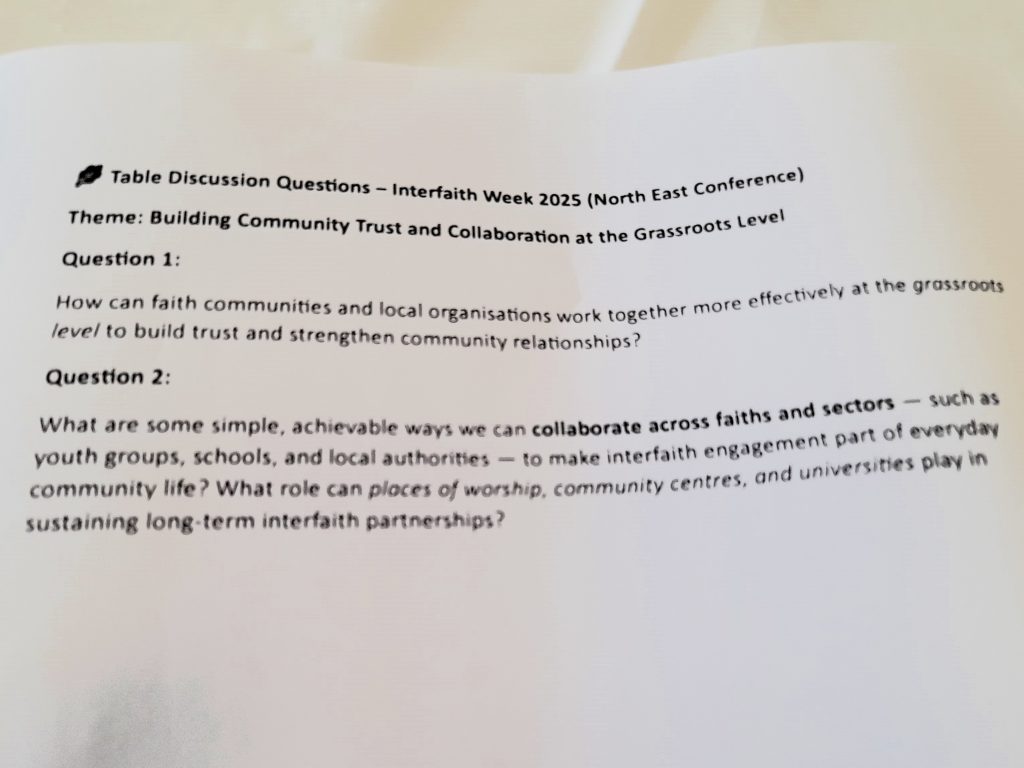 Table Discussion Questions – Interfaith Week 2025 (North East Conference)

Theme: Building Community Trust and Collaboration at the Grassroots Level

Question 1:

How can faith communities and local organisations work together more effectively at the grassroots level to build trust and strengthen community relationships?

Question 2:

What are some simple, achievable ways we can collaborate across faiths and sectors — such as youth groups, schools, and local authorities — to make interfaith engagement part of everyday community life? What role can places of worship, community centres, and universities play in sustaining long-term interfaith partnerships?